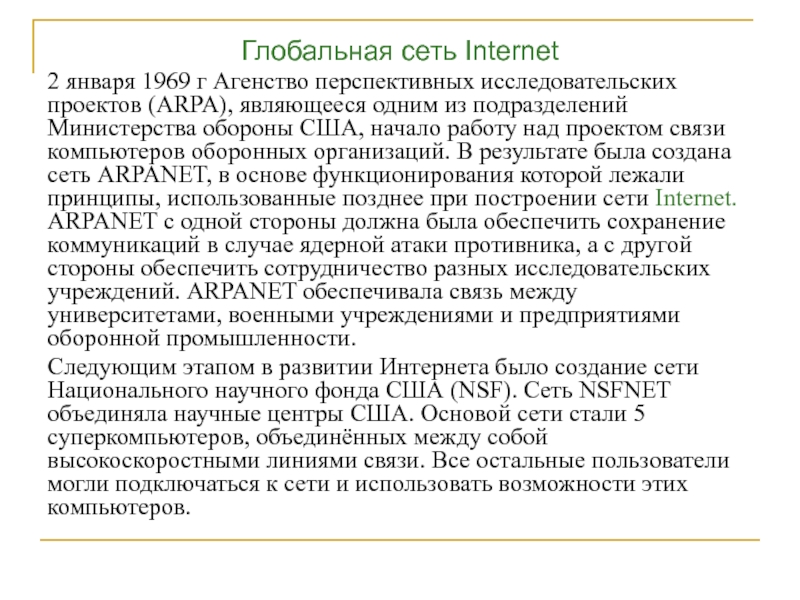 Глобальная сеть Internet

2 января 1969 г Агенство перспективных исследовательских проектов (ARPA), являющееся одним из подразделений Министерства обороны США, начало работу над проектом связи компьютеров оборонных организаций. В результате была создана сеть ARPANET, в основе функционирования которой лежали принципы, использованные позднее при построении сети Internet. ARPANET с одной стороны должна была обеспечить сохранение коммуникаций в случае ядерной атаки противника, а с другой стороны обеспечить сотрудничество разных исследовательских учреждений. ARPANET обеспечивала связь между университетами, военными учреждениями и предприятиями оборонной промышленности.

Следующим этапом в развитии Интернета было создание сети Национального научного фонда США (NSF). Сеть NSFNET объединяла научные центры США. Основой сети стали 5 суперкомпьютеров, объединённых между собой высокоскоростными линиями связи. Все остальные пользователи могли подключаться к сети и использовать возможности этих компьютеров.